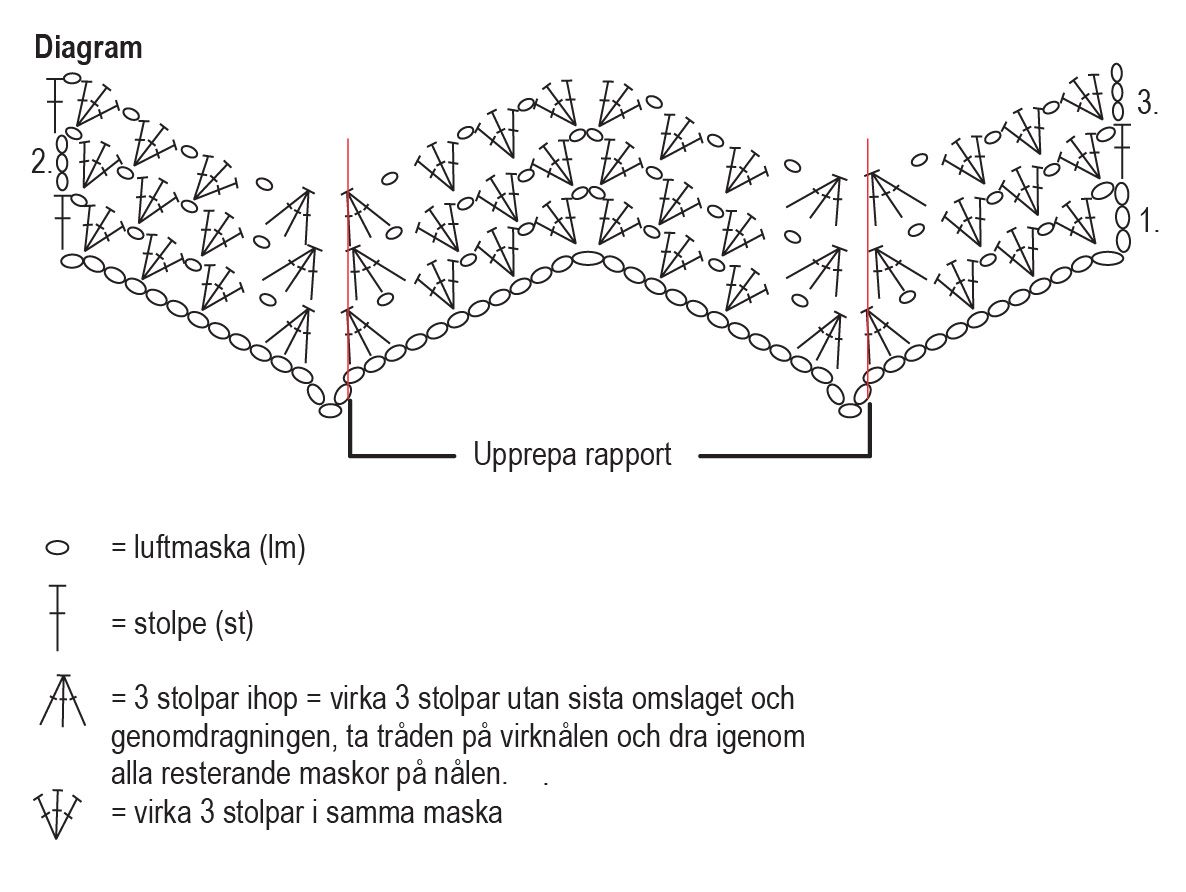 Diagram

2.

3.

1.

Upprepa rapport

= luftmaska (lm)

= stolpe (st)

= 3 stolpar ihop = virka 3 stolpar utan sista omslaget och genomdragningen, ta tråden på virknålen och dra igenom alla resterande maskor på nålen. .

= virka 3 stolpar i samma maska